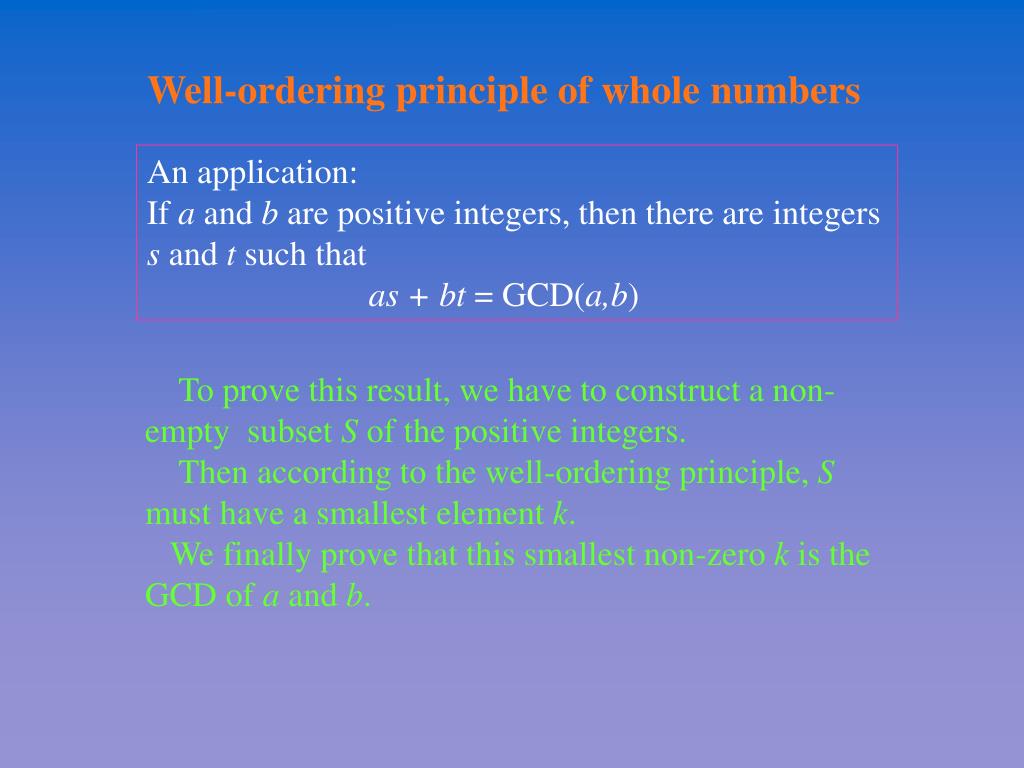 Well-ordering principle of whole numbers

An application:
If $a$ and $b$ are positive integers, then there are integers $s$ and $t$ such that
$as + bt = \text{GCD}(a,b)$

To prove this result, we have to construct a non-empty subset $S$ of the positive integers.
Then according to the well-ordering principle, $S$ must have a smallest element $k$.
We finally prove that this smallest non-zero $k$ is the GCD of $a$ and $b$.